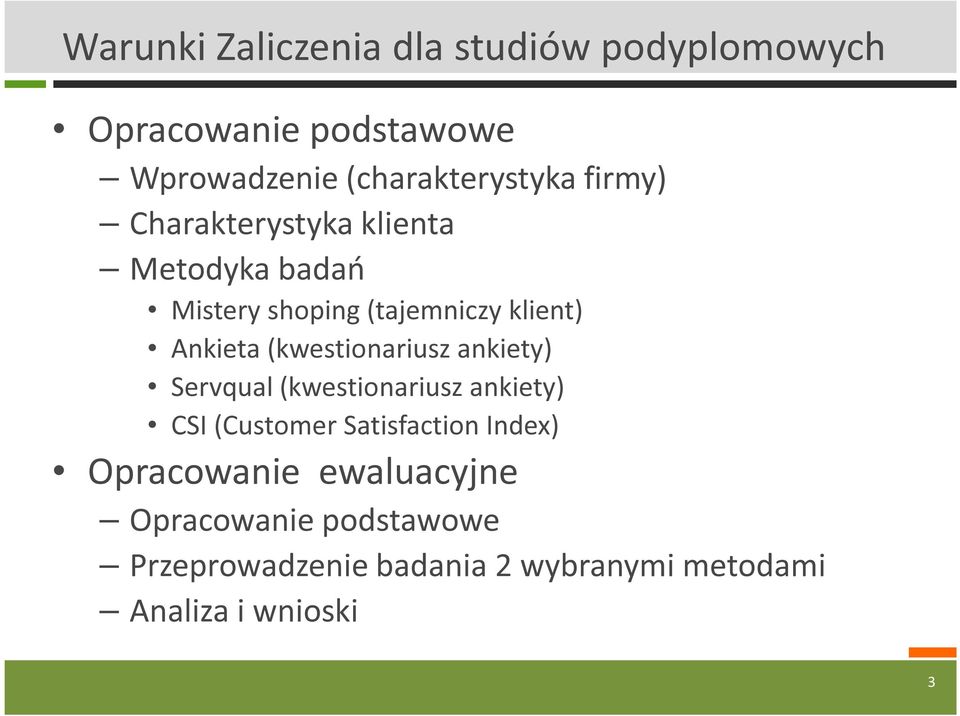 Warunki Zaliczenia dla studiów podyplomowych

• Opracowanie podstawowe
– Wprowadzenie (charakterystyka firmy)
– Charakterystyka klienta
– Metodyka badań
• Mistery shoping (tajemniczy klient)
• Ankieta (kwestionariusz ankiety)
• Servqual (kwestionariusz ankiety)
• CSI (Customer Satisfaction Index)
• Opracowanie ewaluacyjne
– Opracowanie podstawowe
– Przeprowadzenie badania 2 wybranymi metodami
– Analiza i wnioski

3